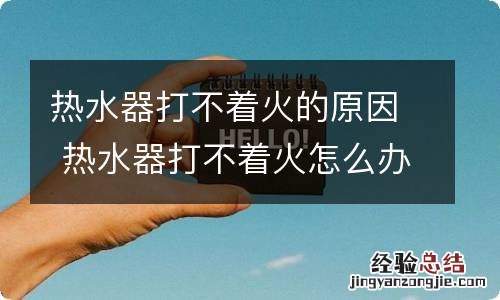 热水器打不着火的原因 热水器打不着火怎么办

HELLO!

经验总结
jingyanzongjie.com